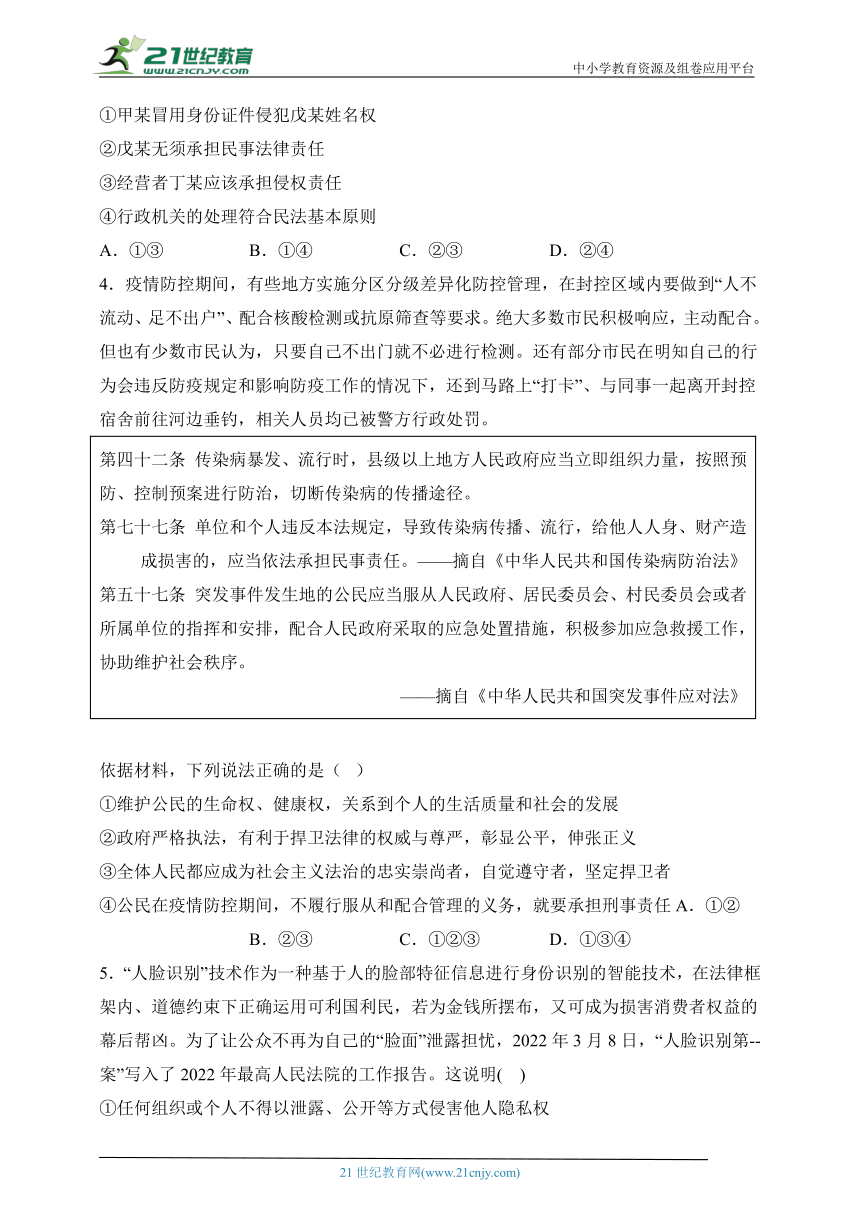 21世纪教育
www.21cnjy.com
中小学教育资源及组卷应用平台

①甲某冒用身份证件侵犯戊某姓名权
②戊某无须承担民事法律责任
③经营者丁某应该承担侵权责任
④行政机关的处理符合民法基本原则
A．①③　　B．①④　　C．②③　　D．②④

4．疫情防控期间，有些地方实施分区分级差异化防控管理，在封控区域内要做到“人不流动、足不出户”、配合核酸检测或抗原筛查等要求。绝大多数市民积极响应，主动配合。但也有少数市民认为，只要自己不出门就不必进行检测。还有部分市民在明知自己的行为会违反防疫规定和影响防疫工作的情况下，还到马路上“打卡”、与同事一起离开封控宿舍前往河边垂钓，相关人员均已被警方行政处罚。

第四十二条 传染病暴发、流行时，县级以上地方人民政府应当立即组织力量，按照预防、控制预案进行防治，切断传染病的传播途径。
第七十七条 单位和个人违反本法规定，导致传染病传播、流行，给他人人身、财产造成损害的，应当依法承担民事责任。——摘自《中华人民共和国传染病防治法》
第五十七条 突发事件发生地的公民应当服从人民政府、居民委员会、村民委员会或者所属单位的指挥和安排，配合人民政府采取的应急处置措施，积极参加应急救援工作，协助维护社会秩序。
——摘自《中华人民共和国突发事件应对法》

依据材料，下列说法正确的是（　）
①维护公民的生命权、健康权，关系到个人的生活质量和社会的发展
②政府严格执法，有利于捍卫法律的权威与尊严，彰显公平，伸张正义
③全体人民都应成为社会主义法治的忠实崇尚者，自觉遵守者，坚定捍卫者
④公民在疫情防控期间，不履行服从和配合管理的义务，就要承担刑事责任 A．①②
B．②③　　C．①②③　　D．①③④

5．“人脸识别”技术作为一种基于人的脸部特征信息进行身份识别的智能技术，在法律框架内、道德约束下正确运用可利国利民，若为金钱所摆布，又可成为损害消费者权益的幕后帮凶。为了让公众不再为自己的“脸面”泄露担忧，2022 年 3 月 8 日，“人脸识别第--案”写入了 2022 年最高人民法院的工作报告。这说明(　)
①任何组织或个人不得以泄露、公开等方式侵害他人隐私权

21 世纪教育网(www.21cnjy.com)